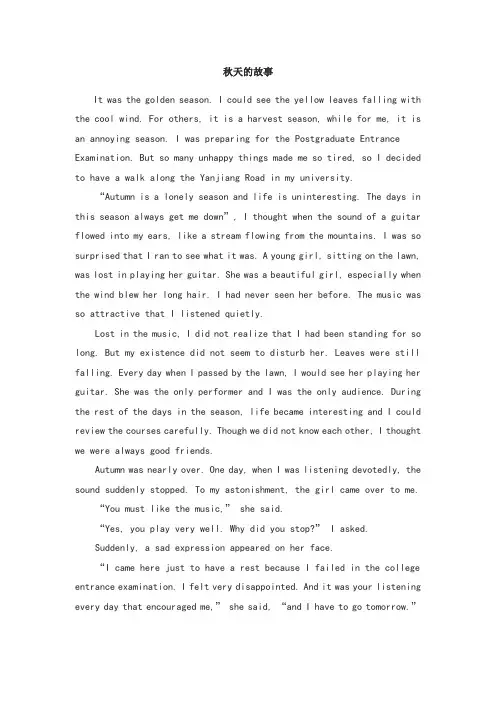 秋天的故事

It was the golden season. I could see the yellow leaves falling with the cool wind. For others, it is a harvest season, while for me, it is an annoying season. I was preparing for the Postgraduate Entrance Examination. But so many unhappy things made me so tired, so I decided to have a walk along the Yanjiang Road in my university.

“Autumn is a lonely season and life is uninteresting. The days in this season always get me down”, I thought when the sound of a guitar flowed into my ears, like a stream flowing from the mountains. I was so surprised that I ran to see what it was. A young girl, sitting on the lawn, was lost in playing her guitar. She was a beautiful girl, especially when the wind blew her long hair. I had never seen her before. The music was so attractive that I listened quietly.

Lost in the music, I did not realize that I had been standing for so long. But my existence did not seem to disturb her. Leaves were still falling. Every day when I passed by the lawn, I would see her playing her guitar. She was the only performer and I was the only audience. During the rest of the days in the season, life became interesting and I could review the courses carefully. Though we did not know each other, I thought we were always good friends.

Autumn was nearly over. One day, when I was listening devotedly, the sound suddenly stopped. To my astonishment, the girl came over to me.

“You must like the music,” she said.

“Yes, you play very well. Why did you stop?” I asked.

Suddenly, a sad expression appeared on her face.

“I came here just to have a rest because I failed in the college entrance examination. I felt very disappointed. And it was your listening every day that encouraged me,” she said, “and I have to go tomorrow.”